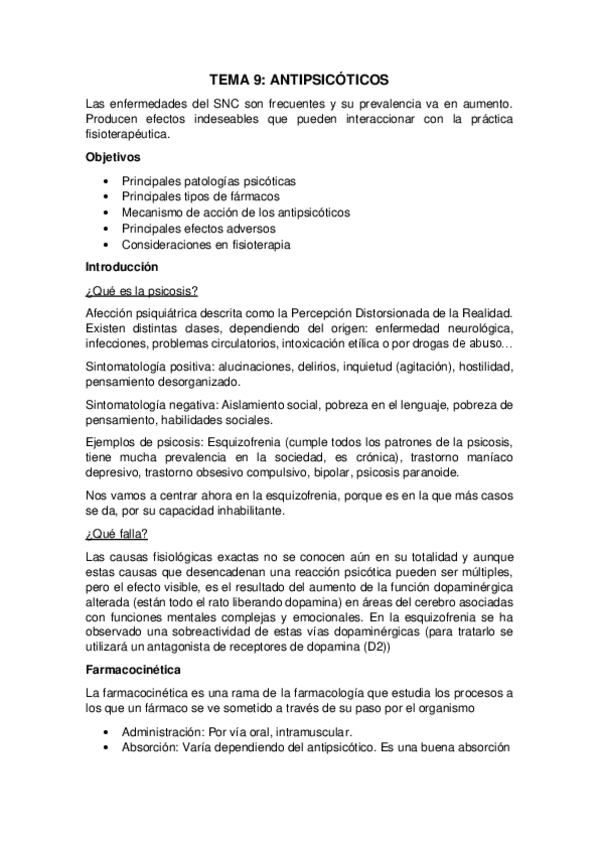 TEMA 9: ANTIPSICÓTICOS

Las enfermedades del SNC son frecuentes y su prevalencia va en aumento. Producen efectos indeseables que pueden interaccionar con la práctica fisioterapéutica.

Objetivos

• Principales patologías psicóticas
• Principales tipos de fármacos
• Mecanismo de acción de los antipsicóticos
• Principales efectos adversos
• Consideraciones en fisioterapia

Introducción

¿Qué es la psicosis?

Afección psiquiátrica descrita como la Percepción Distorsionada de la Realidad. Existen distintas clases, dependiendo del origen: enfermedad neurológica, infecciones, problemas circulatorios, intoxicación etílica o por drogas de abuso…

Sintomatología positiva: alucinaciones, delirios, inquietud (agitación), hostilidad, pensamiento desorganizado.

Sintomatología negativa: Aislamiento social, pobreza en el lenguaje, pobreza de pensamiento, habilidades sociales.

Ejemplos de psicosis: Esquizofrenia (cumple todos los patrones de la psicosis, tiene mucha prevalencia en la sociedad, es crónica), trastorno maníaco depresivo, trastorno obsesivo compulsivo, bipolar, psicosis paranoide.

Nos vamos a centrar ahora en la esquizofrenia, porque es en la que más casos se da, por su capacidad inhabilitante.

¿Qué falla?

Las causas fisiológicas exactas no se conocen aún en su totalidad y aunque estas causas que desencadenan una reacción psicótica pueden ser múltiples, pero el efecto visible, es el resultado del aumento de la función dopaminérgica alterada (están todo el rato liberando dopamina) en áreas del cerebro asociadas con funciones mentales complejas y emocionales. En la esquizofrenia se ha observado una sobreactividad de estas vías dopaminérgicas (para tratarlo se utilizará un antagonista de receptores de dopamina (D2))

Farmacocinética

La farmacocinética es una rama de la farmacología que estudia los procesos a los que un fármaco se ve sometido a través de su paso por el organismo

• Administración: Por vía oral, intramuscular.
• Absorción: Varía dependiendo del antipsicótico. Es una buena absorción